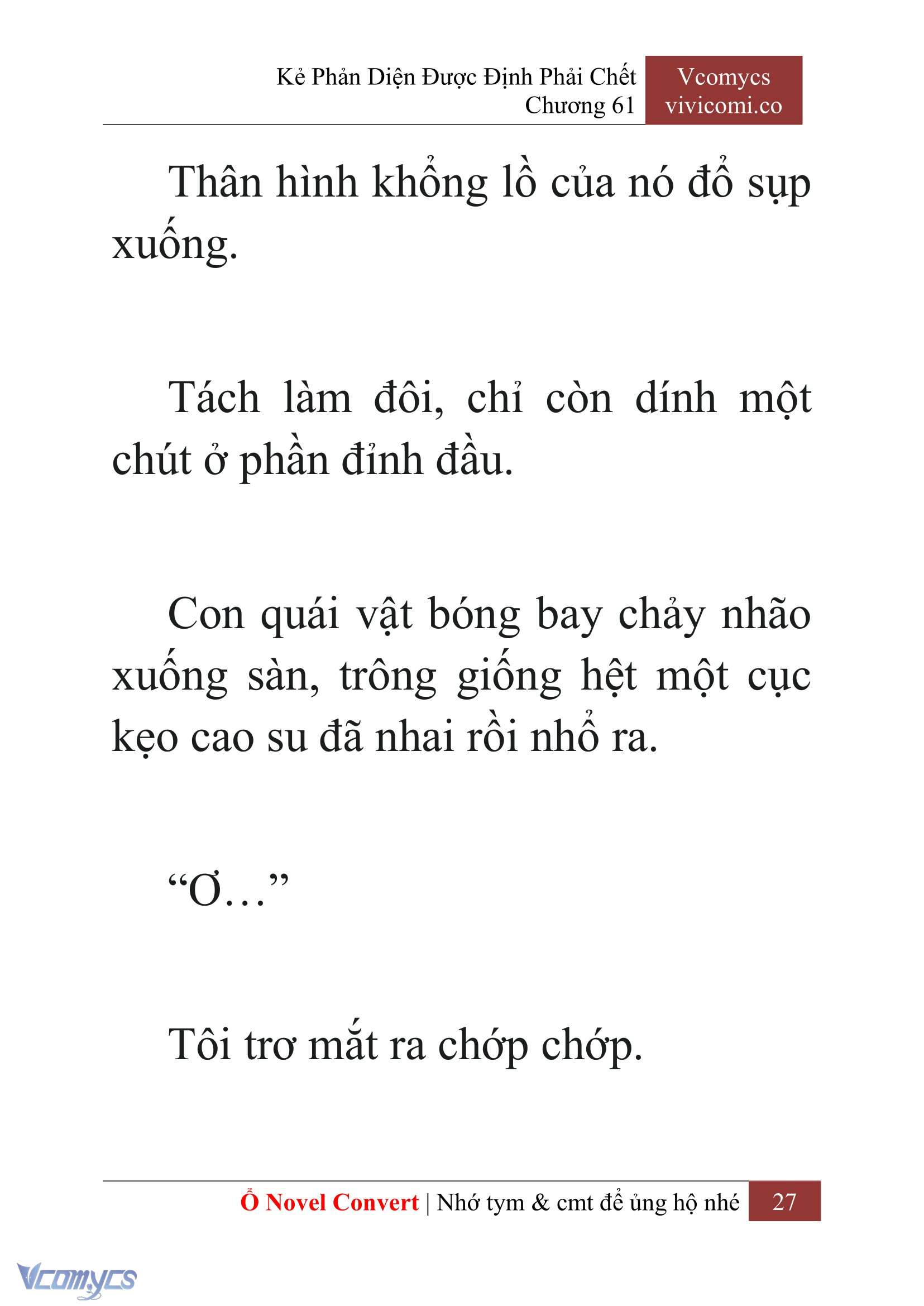 Kẻ Phản Diện Được Định Phải Chết
Chương 61

Vcomycs
vivicomi.co

Thân hình khổng lồ của nó đổ sụp xuống.

Tách làm đôi, chỉ còn dính một chút ở phần đỉnh đầu.

Con quái vật bóng bay chảy nhão xuống sàn, trông giống hệt một cục kẹo cao su đã nhai rồi nhổ ra.

“Ơ…”

Tôi trơ mắt ra chớp chớp.

Ổ Novel Convert | Nhớ tym & cmt để ủng hộ nhé 27

Vcomycs